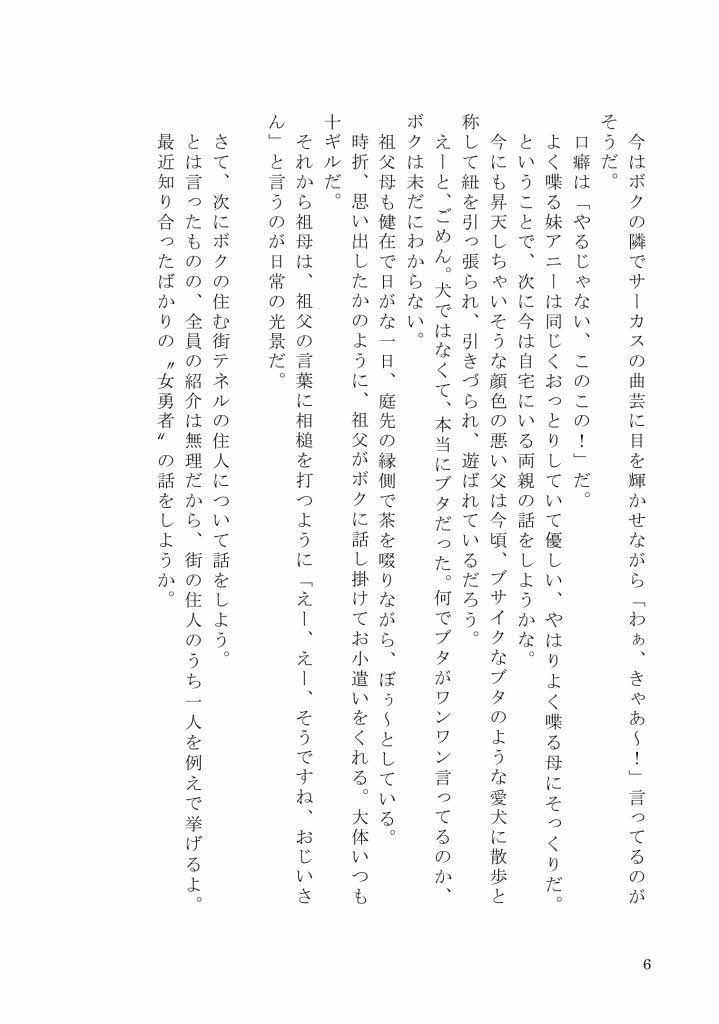 今はボクの隣でサーカスの曲芸に目を輝かせながら「わぁ、きゃあ～！」言ってるのがそうだ。

口癖は「やるじゃない、このこの！」だ。

よく喋る妹アニーは同じくおっとりしていて優しい、やはりよく喋る母にそっくりだ。

ということで、次に今は自宅にいる両親の話をしようかな。

今にも昇天しちゃいそうな顔色の悪い父は今頃、ブサイクなブタのような愛犬に散歩と称して紐を引っ張られ、引きづられ、遊ばれているだろう。

えーと、ごめん。犬ではなくて、本当にブタだった。何でブタがワンワン言ってるのか、ボクは未だにわからない。

祖父母も健在で日がな一日、庭先の縁側で茶を啜りながら、ぼぅ～としている。

時折、思い出したかのように、祖父がボクに話し掛けてお小遣いをくれる。大体いつも十ギルだ。

それから祖母は、祖父の言葉に相槌を打つように「えー、えー、そうですね、おじいさん」と言うのが日常の光景だ。

さて、次にボクの住む街テネルの住人について話をしよう。

とは言ったものの、全員の紹介は無理だから、街の住人のうち一人を例えで挙げるよ。

最近知り合ったばかりの〝女勇者〟の話をしようか。

6